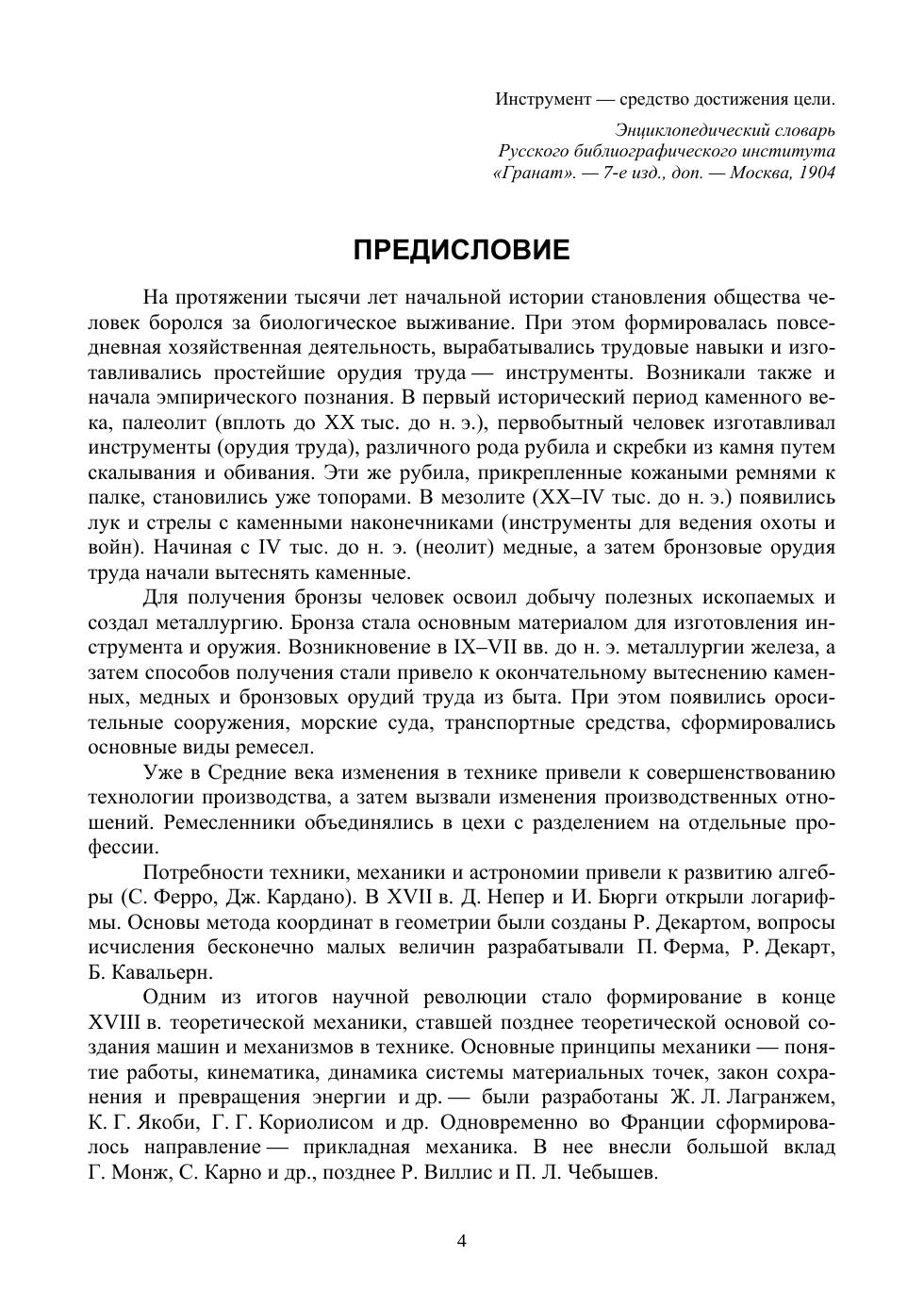 Инструмент — средство достижения цели.

Энциклопедический словарь
Русского библиографического института
«Гранат». — 7-е изд., доп. — Москва, 1904

ПРЕДИСЛОВИЕ

На протяжении тысячи лет начальной истории становления общества человек боролся за биологическое выживание. При этом формировалась повседневная хозяйственная деятельность, вырабатывались трудовые навыки и изготавливались простейшие орудия труда — инструменты. Возникали также и начала эмпирического познания. В первый исторический период каменного века, палеолит (вплоть до XX тыс. до н. э.), первобытный человек изготавливал инструменты (орудия труда), различного рода рубила и скребки из камня путем скалывания и обивания. Эти же рубила, прикрепленные кожаными ремнями к палке, становились уже топорами. В мезолите (XX–IV тыс. до н. э.) появились лук и стрелы с каменными наконечниками (инструменты для ведения охоты и войн). Начиная с IV тыс. до н. э. (неолит) медные, а затем бронзовые орудия труда начали вытеснять каменные.

Для получения бронзы человек освоил добычу полезных ископаемых и создал металлургию. Бронза стала основным материалом для изготовления инструмента и оружия. Возникновение в IX–VII вв. до н. э. металлургии железа, а затем способов получения стали привело к окончательному вытеснению каменных, медных и бронзовых орудий труда из быта. При этом появились оросительные сооружения, морские суда, транспортные средства, сформировались основные виды ремесел.

Уже в Средние века изменения в технике привели к совершенствованию технологии производства, а затем вызвали изменения производственных отношений. Ремесленники объединялись в цехи с разделением на отдельные профессии.

Потребности техники, механики и астрономии привели к развитию алгебры (С. Ферро, Дж. Кардано). В XVII в. Д. Непер и И. Бюрги открыли логарифмы. Основы метода координат в геометрии были созданы Р. Декартом, вопросы исчисления бесконечно малых величин разрабатывали П. Ферма, Р. Декарт, Б. Кавальерн.

Одним из итогов научной революции стало формирование в конце XVIII в. теоретической механики, ставшей позднее теоретической основой создания машин и механизмов в технике. Основные принципы механики — понятие работы, кинематика, динамика системы материальных точек, закон сохранения и превращения энергии и др. — были разработаны Ж. Л. Лагранжем, К. Г. Якоби, Г. Г. Кориолисом и др. Одновременно во Франции сформировалось направление — прикладная механика. В нее внесли большой вклад Г. Монж, С. Карно и др., позднее Р. Виллис и П. Л. Чебышев.

4